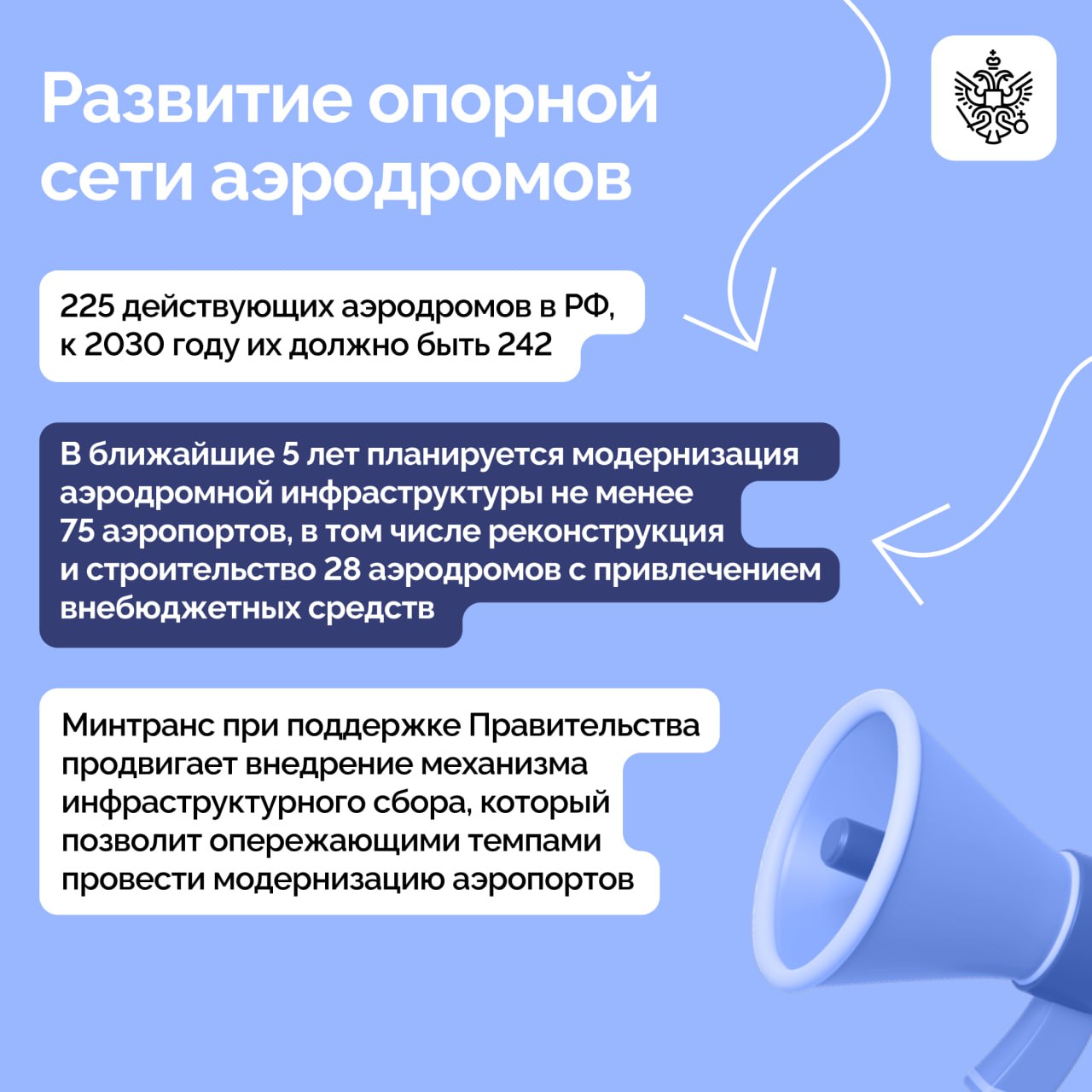 Развитие опорной сети аэродромов

225 действующих аэродромов в РФ, к 2030 году их должно быть 242

В ближайшие 5 лет планируется модернизация аэродромной инфраструктуры не менее 75 аэропортов, в том числе реконструкция и строительство 28 аэродромов с привлечением внебюджетных средств

Минтранс при поддержке Правительства продвигает внедрение механизма инфраструктурного сбора, который позволит опережающими темпами провести модернизацию аэропортов